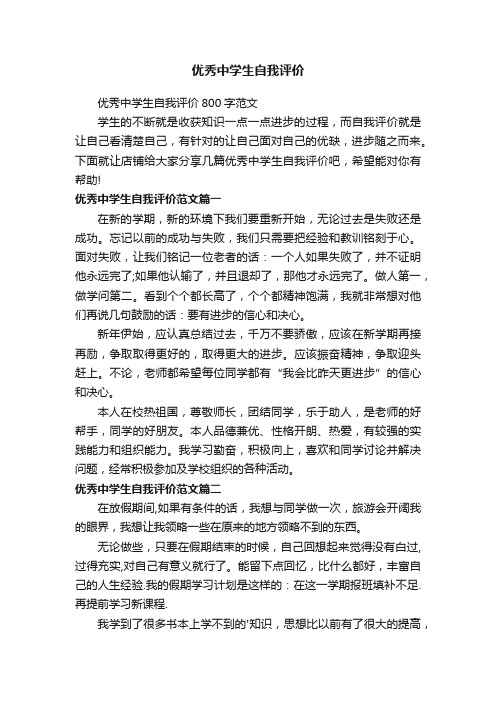 优秀中学生自我评价

优秀中学生自我评价 800 字范文

学生的不断就是收获知识一点一点进步的过程，而自我评价就是让自己看清楚自己，有针对的让自己面对自己的优缺，进步随之而来。下面就让店铺给大家分享几篇优秀中学生自我评价吧，希望能对你有帮助!

优秀中学生自我评价范文篇一

在新的学期，新的环境下我们要重新开始，无论过去是失败还是成功。忘记以前的成功与失败，我们只需要把经验和教训铭刻于心。面对失败，让我们铭记一位老者的话：一个人如果失败了，并不证明他永远完了;如果他认输了，并且退却了，那他才永远完了。做人第一，做学问第二。看到个个都长高了，个个都精神饱满，我就非常想对他们再说几句鼓励的话：要有进步的信心和决心。

新年伊始，应认真总结过去，千万不要骄傲，应该在新学期再接再励，争取取得更好的，取得更大的进步。应该振奋精神，争取迎头赶上。不论，老师都希望每位同学都有“我会比昨天更进步”的信心和决心。

本人在校热祖国，尊敬师长，团结同学，乐于助人，是老师的好帮手，同学的好朋友。本人品德兼优、性格开朗、热爱，有较强的实践能力和组织能力。我学习勤奋，积极向上，喜欢和同学讨论并解决问题，经常积极参加及学校组织的各种活动。

优秀中学生自我评价范文篇二

在放假期间,如果有条件的话，我想与同学做一次，旅游会开阔我的眼界，我想让我领略一些在原来的地方领略不到的东西。

无论做些，只要在假期结束的时候，自己回想起来觉得没有白过,过得充实,对自己有意义就行了。能留下点回忆，比什么都好，丰富自己的人生经验.我的假期学习计划是这样的：在这一学期报班填补不足.再提前学习新课程.

我学到了很多书本上学不到的'知识，思想比以前有了很大的提高，